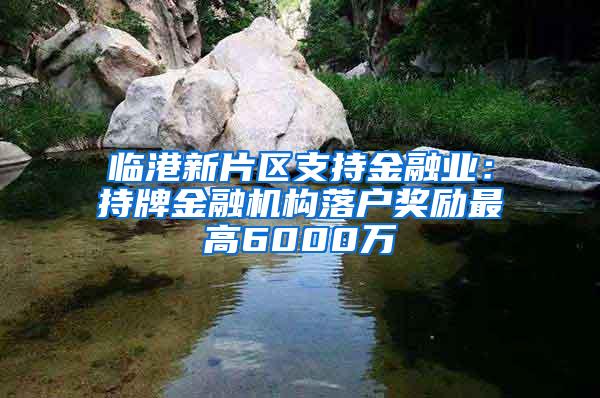 临港新片区支持金融业：持牌金融机构落户奖励最高6000万